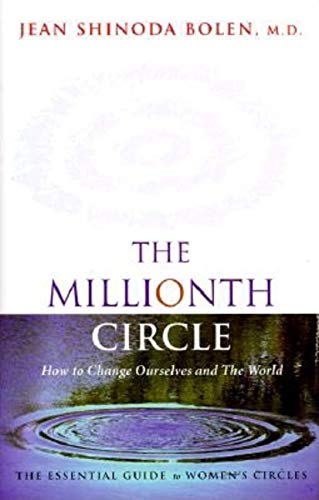 JEAN SHINODA BOLEN, M.D.

THE MILLIONTH CIRCLE

How to Change Ourselves and The World

THE ESSENTIAL GUIDE to WOMEN'S CIRCLES